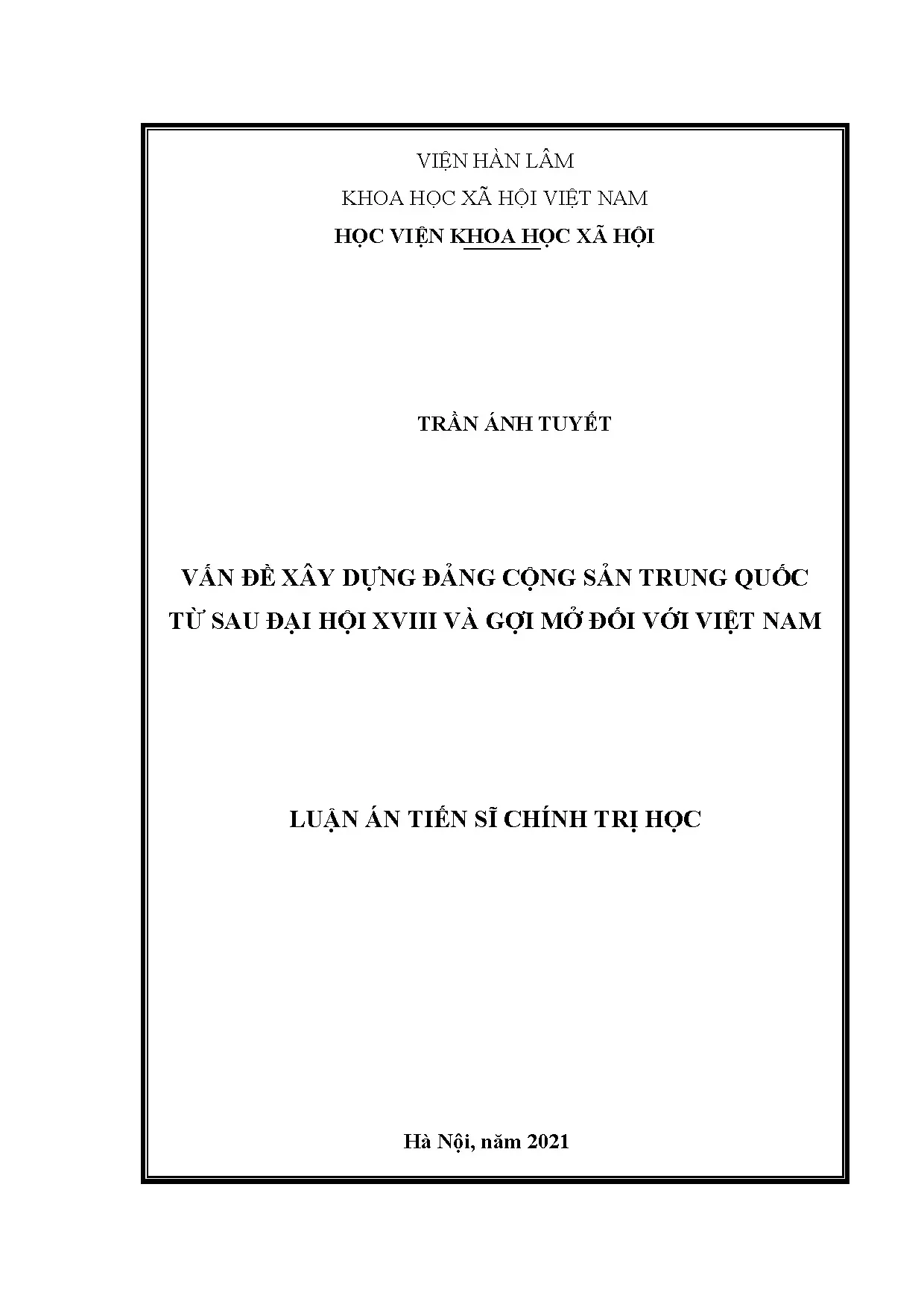 VIỆN HÀN LÂM

KHOA HỌC XÃ HỘI VIỆT NAM

HỌC VIỆN KHOA HỌC XÃ HỘI

TRẦN ÁNH TUYẾT

VẤN ĐỀ XÂY DỰNG ĐẢNG CỘNG SẢN TRUNG QUỐC TỪ SAU ĐẠI HỘI XVIII VÀ GỢI MỞ ĐỐI VỚI VIỆT NAM

LUẬN ÁN TIẾN SĨ CHÍNH TRỊ HỌC

Hà Nội, năm 2021